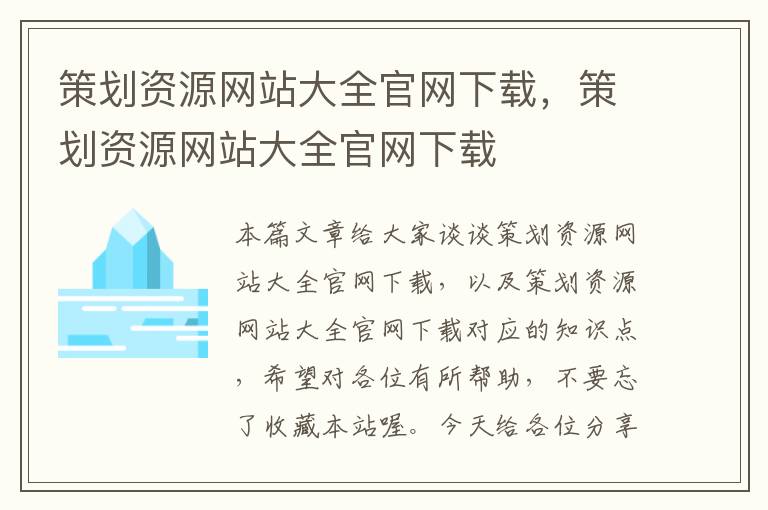 策划资源网站大全官网下载，策划资源网站大全官网下载

本篇文章给大家谈谈策划资源网站大全官网下载，以及策划资源网站大全官网下载对应的知识点，希望对各位有所帮助，不要忘了收藏本站喔。今天给各位分享